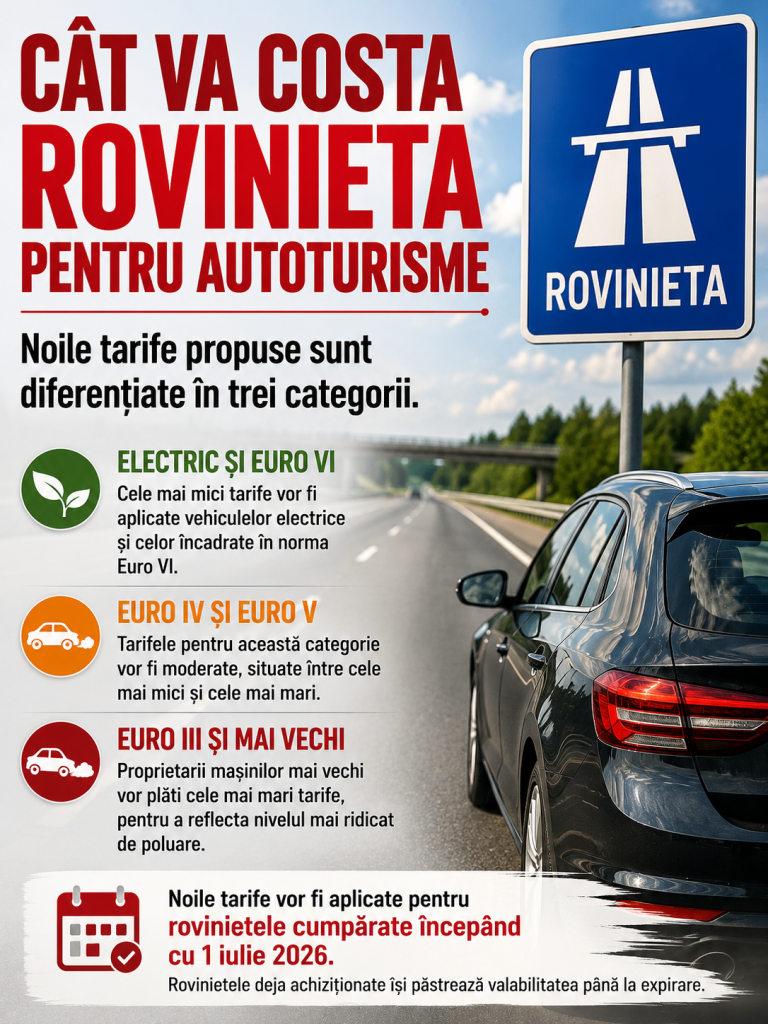 CÂT VA COSTA ROVINIETA PENTRU AUTOTURISME

ROVINIETA

Noile tarife propuse sunt diferențiate în trei categorii.

ELECTRIC ȘI EURO VI
Cele mai mici tarife vor fi aplicate vehiculelor electrice și celor încadrate în norma Euro VI.

EURO IV ȘI EURO V
Tarifele pentru această categorie vor fi moderate, situate între cele mai mici și cele mai mari.

EURO III ȘI MAI VECHI
Proprietarii mașinilor mai vechi vor plăti cele mai mari tarife, pentru a reflecta nivelul mai ridicat de poluare.

Noile tarife vor fi aplicate pentru rovinietele cumpărate începând cu 1 iulie 2026.
Rovinietele deja achiziționate își păstrează valabilitatea până la expirare.